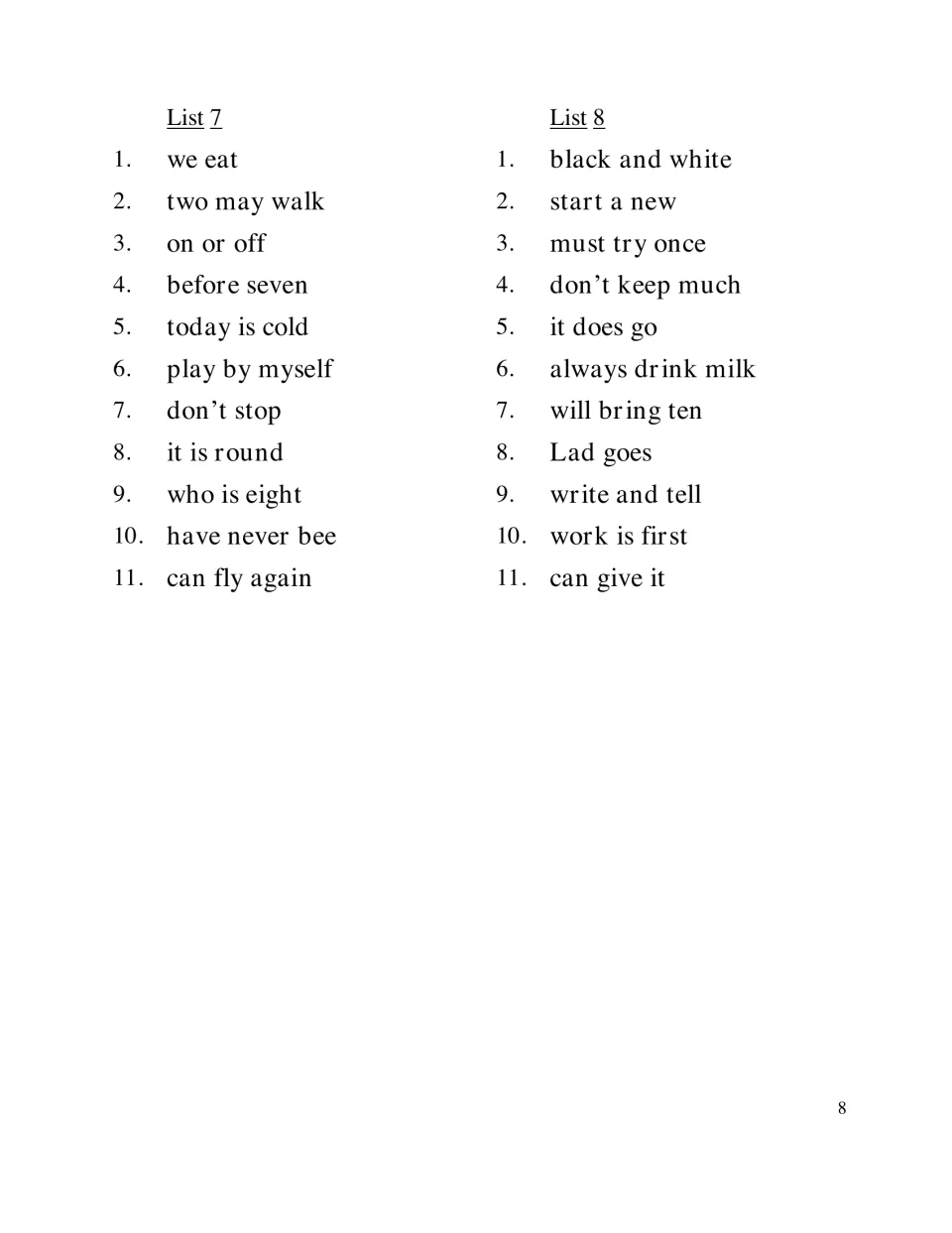 List 7

1. we eat
2. two may walk
3. on or off
4. before seven
5. today is cold
6. play by myself
7. don't stop
8. it is round
9. who is eight
10. have never bee
11. can fly again

List 8

1. black and white
2. start a new
3. must try once
4. don't keep much
5. it does go
6. always drink milk
7. will bring ten
8. Lad goes
9. write and tell
10. work is first
11. can give it

8